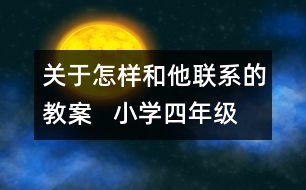 关于怎样和他联系的教案　小学四年级